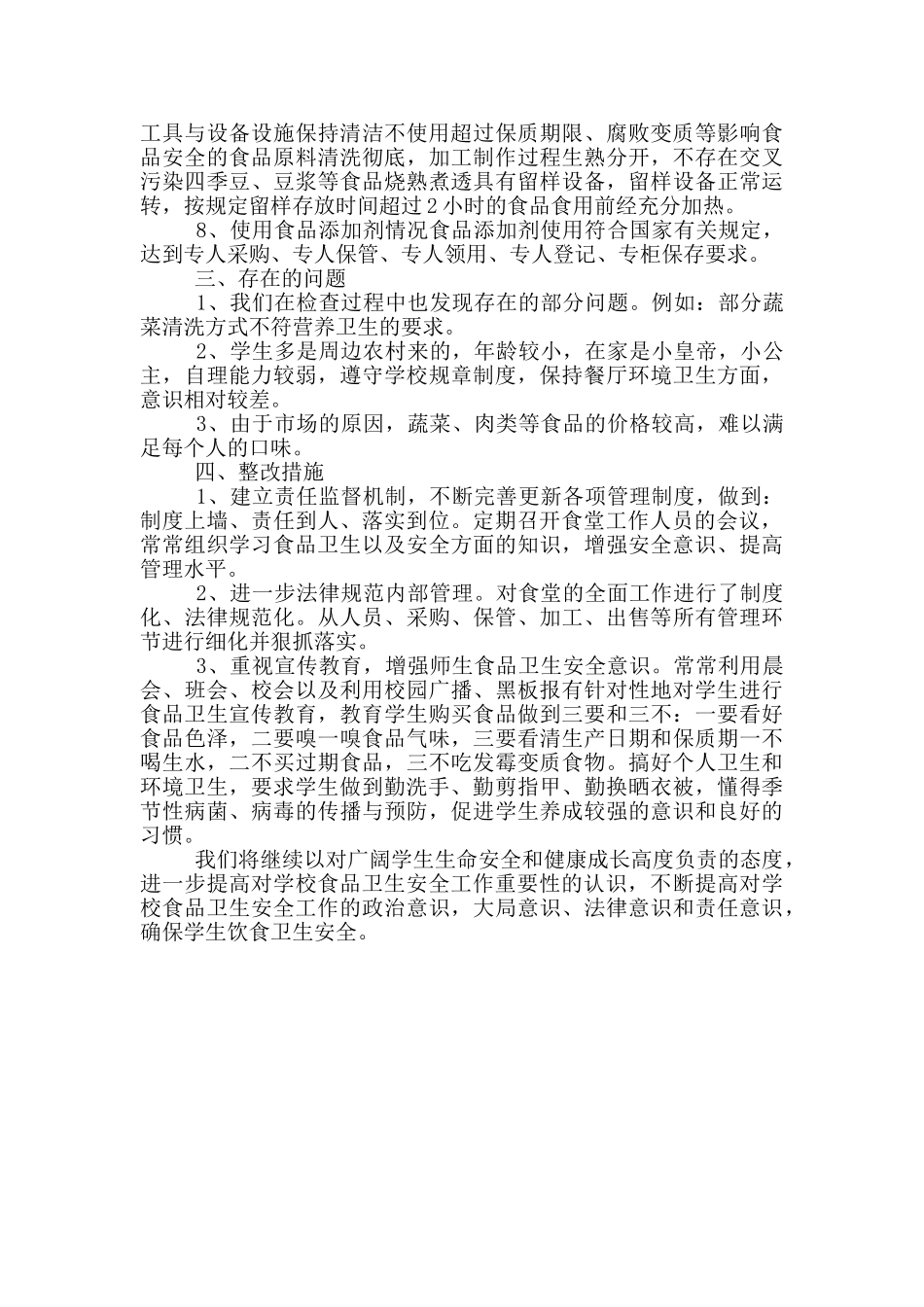 工具与设备设施保持清洁不使用超过保质期限、腐败变质等影响食品安全的食品原料清洗彻底，加工制作过程生熟分开，不存在交叉污染四季豆、豆浆等食品烧熟煮透具有留样设备，留样设备正常运转，按规定留样存放时间超过2小时的食品食用前经充分加热。

8、使用食品添加剂情况食品添加剂使用符合国家有关规定，达到专人采购、专人保管、专人领用、专人登记、专柜保存要求。

三、存在的问题

1、我们在检查过程中也发现存在的部分问题。例如：部分蔬菜清洗方式不符营养卫生的要求。

2、学生多是周边农村来的，年龄较小，在家是小皇帝，小公主，自理能力较弱，遵守学校规章制度，保持餐厅环境卫生方面，意识相对较差。

3、由于市场的原因，蔬菜、肉类等食品的价格较高，难以满足每个人的口味。

四、整改措施

1、建立责任监督机制，不断完善更新各项管理制度，做到：制度上墙、责任到人、落实到位。定期召开食堂工作人员的会议，常常组织学习食品卫生以及安全方面的知识，增强安全意识、提高管理水平。

2、进一步法律规范内部管理。对食堂的全面工作进行了制度化、法律规范化。从人员、采购、保管、加工、出售等所有管理环节进行细化并狠抓落实。

3、重视宣传教育，增强师生食品卫生安全意识。常常利用晨会、班会、校会以及利用校园广播、黑板报有针对性地对学生进行食品卫生宣传教育，教育学生购买食品做到三要和三不：一要看好食品色泽，二要嗅一嗅食品气味，三要看清生产日期和保质期一不喝生水，二不买过期食品，三不吃发霉变质食物。搞好个人卫生和环境卫生，要求学生做到勤洗手、勤剪指甲、勤换晒衣被，懂得季节性病菌、病毒的传播与预防，促进学生养成较强的意识和良好的习惯。

我们将继续以对广阔学生生命安全和健康成长高度负责的态度，进一步提高对学校食品卫生安全工作重要性的认识，不断提高对学校食品卫生安全工作的政治意识，大局意识、法律意识和责任意识，确保学生饮食卫生安全。